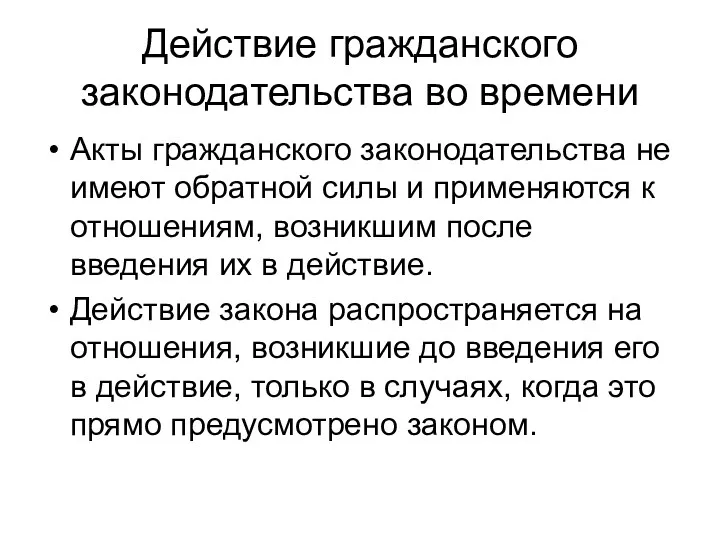 Действие гражданского законодательства во времени

• Акты гражданского законодательства не имеют обратной силы и применяются к отношениям, возникшим после введения их в действие.

• Действие закона распространяется на отношения, возникшие до введения его в действие, только в случаях, когда это прямо предусмотрено законом.